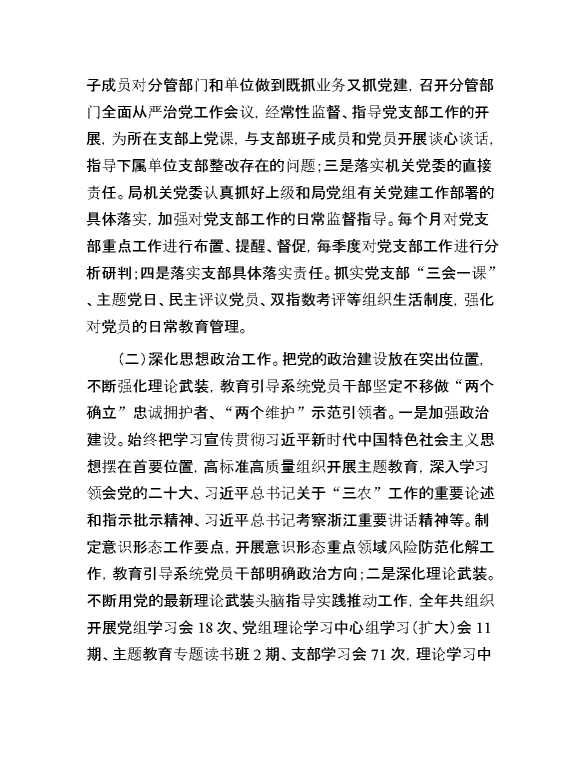 子成员对分管部门和单位做到既抓业务又抓党建，召开分管部门全面从严治党工作会议，经常性监督、指导党支部工作的开展，为所在支部上党课，与支部班子成员和党员开展谈心谈话，指导下属单位支部整改存在的问题；三是落实机关党委的直接责任。局机关党委认真抓好上级和局党组有关党建工作部署的具体落实，加强对党支部工作的日常监督指导。每个月对党支部重点工作进行布置、提醒、督促，每季度对党支部工作进行分析研判；四是落实支部具体落实责任。抓实党支部“三会一课”、主题党日、民主评议党员、双指数考评等组织生活制度，强化对党员的日常教育管理。

（二）深化思想政治工作。把党的政治建设放在突出位置，不断强化理论武装，教育引导系统党员干部坚定不移做“两个确立”忠诚拥护者、“两个维护”示范引领者。一是加强政治建设。始终把学习宣传贯彻习近平新时代中国特色社会主义思想摆在首要位置，高标准高质量组织开展主题教育，深入学习领会党的二十大、习近平总书记关于“三农”工作的重要论述和指示批示精神、习近平总书记考察浙江重要讲话精神等。制定意识形态工作要点，开展意识形态重点领域风险防范化解工作，教育引导系统党员干部明确政治方向；二是深化理论武装。不断用党的最新理论武装头脑指导实践推动工作，全年共组织开展党组学习会 18 次、党组理论学习中心组学习（扩大）会 11 期、主题教育专题读书班 2 期、支部学习会 71 次，理论学习中